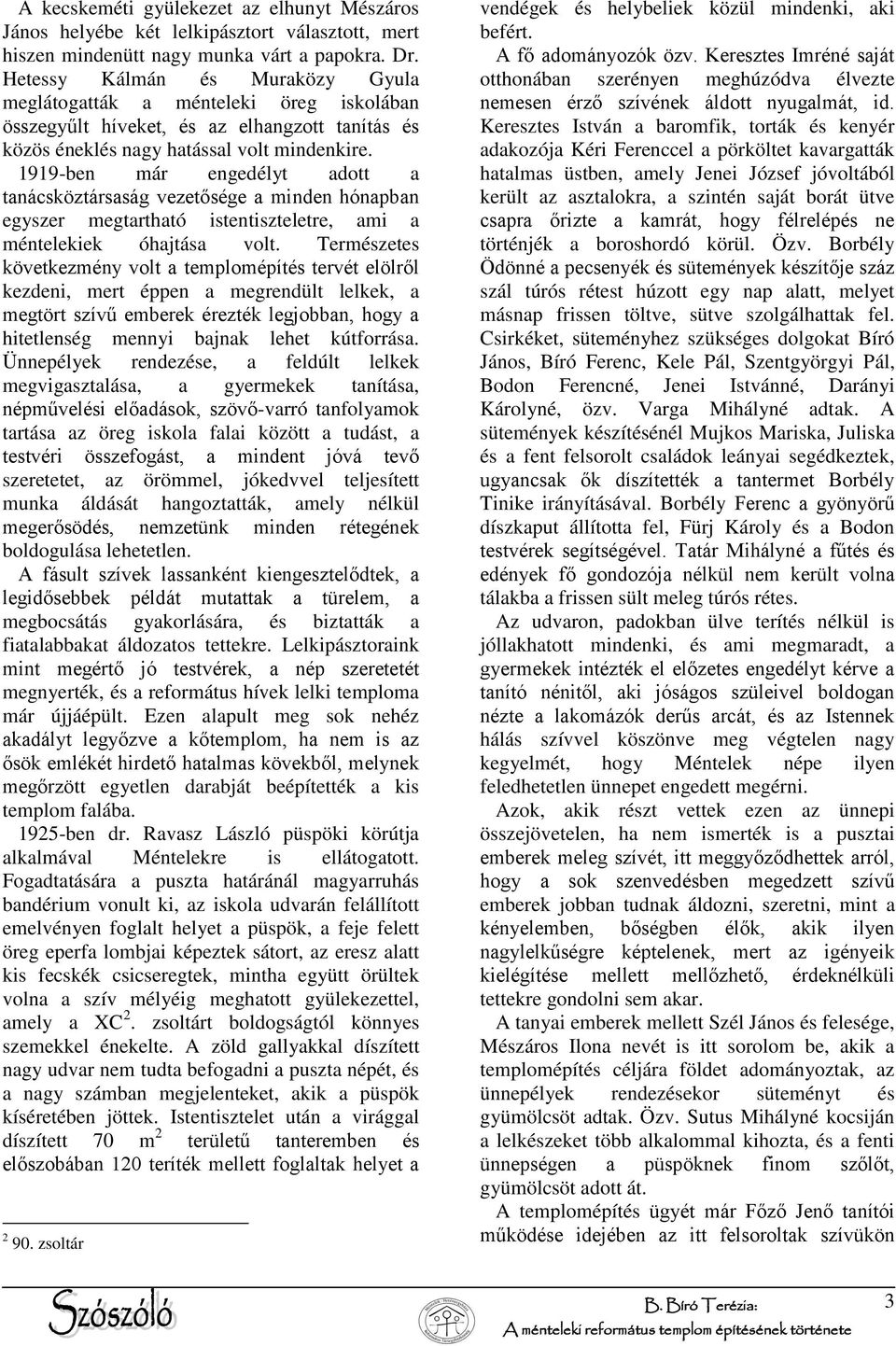 A kecskeméti gyülekezet az elhunyt Mészáros János helyébe két lelkipásztort választott, mert hiszen mindenütt nagy munka várt a papokra. Dr. Hetessy Kálmán és Muraközy Gyula meglátogatták a ménteleki öreg iskolában összegyűlt híveket, és az elhangzott tanítás és közös éneklés nagy hatással volt mindenkire.

1919-ben már engedélyt adott a tanácsköztársaság vezetősége a minden hónapban egyszer megtartható istentiszteletre, ami a méntelekiek óhajtása volt. Természetes következmény volt a templomépítés tervét elölről kezdeni, mert éppen a megrendült lelkek, a megtört szívű emberek érezték legjobban, hogy a hitetlenség mennyi bajnak lehet kútforrása. Ünnepélyek rendezése, a feldúlt lelkek megvigasztalása, a gyermekek tanítása, népművelési előadások, szövő-varró tanfolyamok tartása az öreg iskola falai között a tudást, a testvéri összefogást, a mindent jóvá tevő szeretetet, az örömmel, jókedvvel teljesített munka áldását hangoztatták, amely nélkül megerősödés, nemzetünk minden rétegének boldogulása lehetetlen.

A fásult szívek lassanként kiengesztelődtek, a legidősebbek példát mutattak a türelem, a megbocsátás gyakorlására, és biztatták a fiatalabbakat áldozatos tettekre. Lelkipásztoraink mint megértő jó testvérek, a nép szeretetét megnyerték, és a református hívek lelki temploma már újjáépült. Ezen alapult meg sok nehéz akadályt legyőzve a kőtemplom, ha nem is az ősök emlékét hirdető hatalmas kövekből, melynek megőrzött egyetlen darabját beépítették a kis templom falába.

1925-ben dr. Ravasz László püspöki körútja alkalmával Méntelekre is ellátogatott. Fogadtatására a puszta határánál magyarruhás bandérium vonult ki, az iskola udvarán felállított emelvényen foglalt helyet a püspök, a feje felett öreg eperfa lombjai képeztek sátort, az eresz alatt kis fecskék csicseregtek, mintha együtt örültek volna a szív mélyéig meghatott gyülekezettel, amely a XC$^2$. zsoltárt boldogságtól könnyes szemekkel énekelte. A zöld gallyakkal díszített nagy udvar nem tudta befogadni a puszta népét, és a nagy számban megjelenteket, akik a püspök kíséretében jöttek. Istentisztelet után a virággal díszített 70 m$^2$ területű tanteremben és előszobában 120 teríték mellett foglaltak helyet a

$^2$ 90. zsoltár

vendégek és helybeliek közül mindenki, aki befért.

A fő adományozók özv. Keresztes Imréné saját otthonában szerényen meghúzódva élvezte nemesen érző szívének áldott nyugalmát, id. Keresztes István a baromfik, torták és kenyér adakozója Kéri Ferenccel a pörköltet kavargatták hatalmas üstben, amely Jenei József jóvoltából került az asztalokra, a szintén saját borát ütve csapra őrizte a kamrát, hogy félrelépés ne történjék a boroshordó körül. Özv. Borbély Ödönné a pecsenyék és sütemények készítője száz szál túrós rétest húzott egy nap alatt, melyet másnap frissen töltve, sütve szolgálhattak fel. Csirkéket, süteményhez szükséges dolgokat Bíró János, Bíró Ferenc, Kele Pál, Szentgyörgyi Pál, Bodon Ferencné, Jenei Istvánné, Darányi Károlyné, özv. Varga Mihályné adtak. A sütemények készítésénél Mujkos Mariska, Juliska és a fent felsorolt családok leányai segédkeztek, ugyancsak ők díszítették a tantermet Borbély Tinike irányításával. Borbély Ferenc a gyönyörű díszkaput állította fel, Fürj Károly és a Bodon testvérek segítségével. Tatár Mihályné a fűtés és edények fő gondozója nélkül nem került volna tálakba a frissen sült meleg túrós rétes.

Az udvaron, padokban ülve terítés nélkül is jóllakhatott mindenki, és ami megmaradt, a gyermekek intézték el előzetes engedélyt kérve a tanító nénitől, aki jóságos szüleivel boldogan nézte a lakomázók derűs arcát, és az Istennek hálás szívvel köszönve meg végtelen nagy kegyelmét, hogy Méntelek népe ilyen feledhetetlen ünnepet engedett megérni.

Azok, akik részt vettek ezen az ünnepi összejövetelen, ha nem ismerték is a pusztai emberek meleg szívét, itt meggyőződhettek arról, hogy a sok szenvedésben megedzett szívű emberek jobban tudnak áldozni, szeretni, mint a kényelemben, bőségben élők, akik ilyen nagylelkűségre képtelenek, mert az igényeik kielégítése mellett mellőzhető, érdeknélküli tettekre gondolni sem akar.

A tanyai emberek mellett Szél János és felesége, Mészáros Ilona nevét is itt sorolom be, akik a templomépítés céljára földet adományoztak, az ünnepélyek rendezésekor süteményt és gyümölcsöt adtak. Özv. Sutus Mihályné kocsiján a lelkészeket több alkalommal kihozta, és a fenti ünnepségen a püspöknek finom szőlőt, gyümölcsöt adott át.

A templomépítés ügyét már Főző Jenő tanítói működése idejében az itt felsoroltak szívükön

Szószóló

B. Bíró Terézia:
A ménteleki református templom építésének története

3